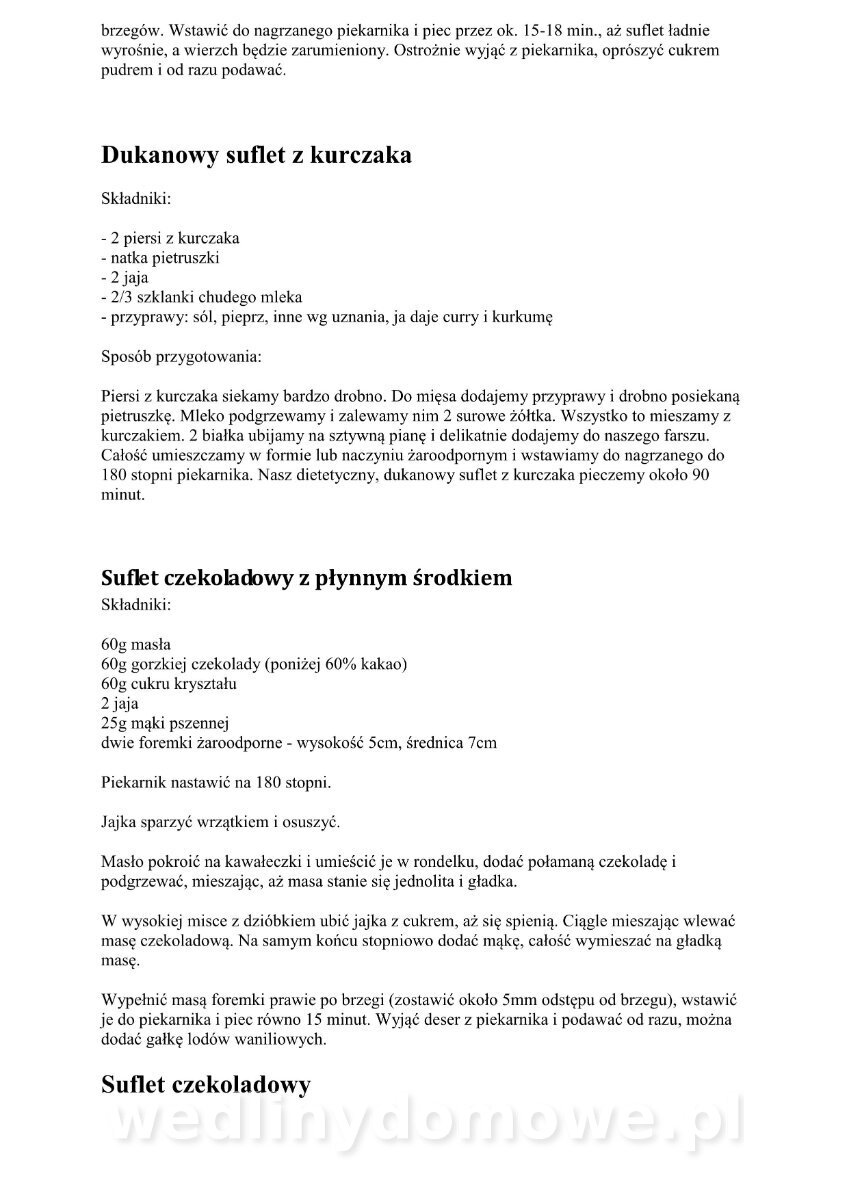 brzegów. Wstawić do nagrzanego piekarnika i piec przez ok. 15-18 min., aż suflet ładnie wyrośnie, a wierzch będzie zarumieniony. Ostrożnie wyjąć z piekarnika, oprószyć cukrem pudrem i od razu podawać.

Dukanowy suflet z kurczaka

Składniki:

- 2 piersi z kurczaka
- natka pietruszki
- 2 jaja
- 2/3 szklanki chudego mleka
- przyprawy: sól, pieprz, inne wg uznania, ja daje curry i kurkumę

Sposób przygotowania:

Piersi z kurczaka siekamy bardzo drobno. Do mięsa dodajemy przyprawy i drobno posiekaną pietruszkę. Mleko podgrzewamy i zalewamy nim 2 surowe żółtka. Wszystko to mieszamy z kurczakiem. 2 białka ubijamy na sztywną pianę i delikatnie dodajemy do naszego farszu. Całość umieszczamy w formie lub naczyniu żaroodpornym i wstawiamy do nagrzanego do 180 stopni piekarnika. Nasz dietetyczny, dukanowy suflet z kurczaka pieczemy około 90 minut.

Suflet czekoladowy z płynnym środkiem

Składniki:

60g masła
60g gorzkiej czekolady (poniżej 60% kakao)
60g cukru kryształu
2 jaja
25g mąki pszennej
dwie foremki żaroodporne - wysokość 5cm, średnica 7cm

Piekarnik nastawić na 180 stopni.

Jajka sparzyć wrzątkiem i osuszyć.

Masło pokroić na kawałeczki i umieścić je w rondelku, dodać połamaną czekoladę i podgrzewać, mieszając, aż masa stanie się jednolita i gładka.

W wysokiej misce z dzióbkiem ubić jajka z cukrem, aż się spienią. Ciągle mieszając wlewać masę czekoladową. Na samym końcu stopniowo dodać mąkę, całość wymieszać na gładką masę.

Wypełnić masą foremki prawie po brzegi (zostawić około 5mm odstępu od brzegu), wstawić je do piekarnika i piec równo 15 minut. Wyjąć deser z piekarnika i podawać od razu, można dodać gałkę lodów waniliowych.

Suflet czekoladowy

wedlinydomowe.pl